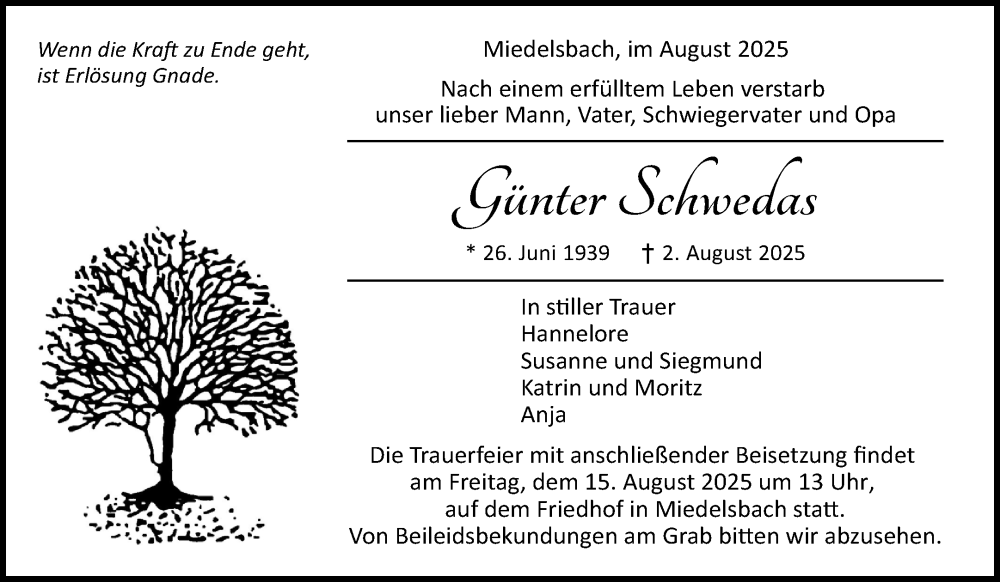 Wenn die Kraft zu Ende geht, ist Erlösung Gnade.

Miedelsbach, im August 2025

Nach einem erfülltem Leben verstarb unser lieber Mann, Vater, Schwiegervater und Opa

Günter Schwedas

* 26. Juni 1939 † 2. August 2025

In stiller Trauer
Hannelore
Susanne und Siegmund
Katrin und Moritz
Anja

Die Trauerfeier mit anschließender Beisetzung findet am Freitag, dem 15. August 2025 um 13 Uhr, auf dem Friedhof in Miedelsbach statt.
Von Beileidsbekundungen am Grab bitten wir abzusehen.